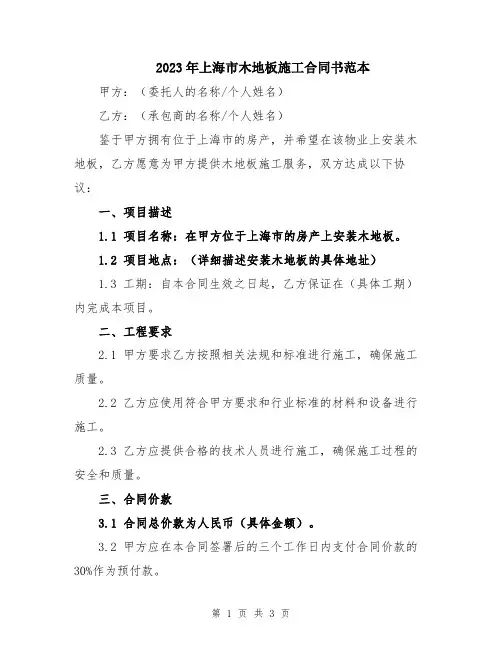 2023年上海市木地板施工合同书范本

甲方：（委托人的名称/个人姓名）

乙方：（承包商的名称/个人姓名）

鉴于甲方拥有位于上海市的房产，并希望在该物业上安装木地板，乙方愿意为甲方提供木地板施工服务，双方达成以下协议：

一、项目描述

1.1 项目名称：在甲方位于上海市的房产上安装木地板。

1.2 项目地点：（详细描述安装木地板的具体地址）

1.3 工期：自本合同生效之日起，乙方保证在（具体工期）内完成本项目。

二、工程要求

2.1 甲方要求乙方按照相关法规和标准进行施工，确保施工质量。

2.2 乙方应使用符合甲方要求和行业标准的材料和设备进行施工。

2.3 乙方应提供合格的技术人员进行施工，确保施工过程的安全和质量。

三、合同价款

3.1 合同总价款为人民币（具体金额）。

3.2 甲方应在本合同签署后的三个工作日内支付合同价款的30%作为预付款。

第 1 页 共 3 页